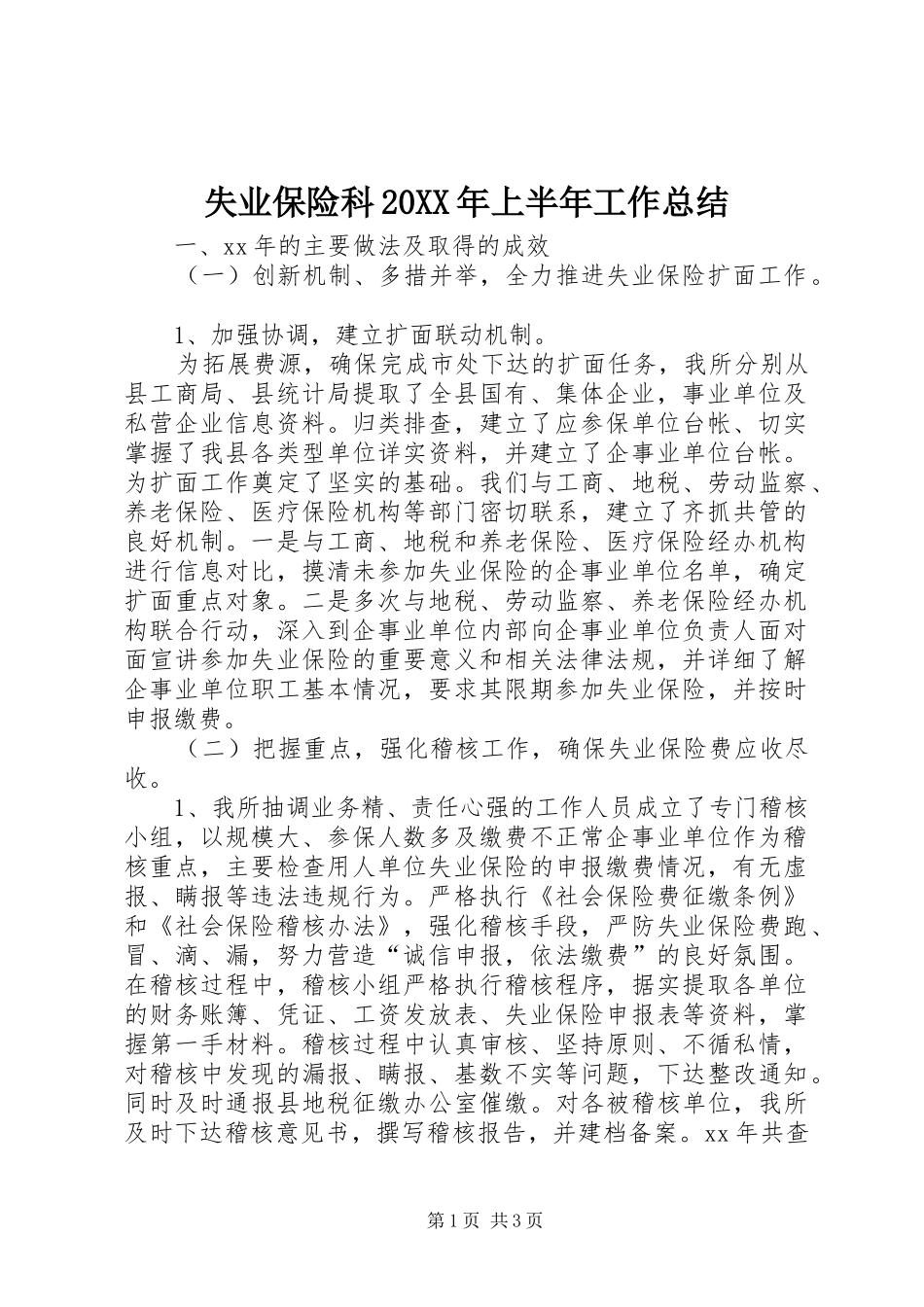 失业保险科20XX年上半年工作总结

一、xx年的主要做法及取得的成效

（一）创新机制、多措并举，全力推进失业保险扩面工作。

1、加强协调，建立扩面联动机制。

为拓展费源，确保完成市处下达的扩面任务，我所分别从县工商局、县统计局提取了全县国有、集体企业，事业单位及私营企业信息资料。归类排查，建立了应参保单位台帐、切实掌握了我县各类型单位详实资料，并建立了企事业单位台帐。为扩面工作奠定了坚实的基础。我们与工商、地税、劳动监察、养老保险、医疗保险机构等部门密切联系，建立了齐抓共管的良好机制。一是与工商、地税和养老保险、医疗保险经办机构进行信息对比，摸清未参加失业保险的企事业单位名单，确定扩面重点对象。二是多次与地税、劳动监察、养老保险经办机构联合行动，深入到企事业单位内部向企事业单位负责人面对面宣讲参加失业保险的重要意义和相关法律法规，并详细了解企事业单位职工基本情况，要求其限期参加失业保险，并按时申报缴费。

（二）把握重点，强化稽核工作，确保失业保险费应收尽收。

1、我所抽调业务精、责任心强的工作人员成立了专门稽核小组，以规模大、参保人数多及缴费不正常企事业单位作为稽核重点，主要检查用人单位失业保险的申报缴费情况，有无虚报、瞒报等违法违规行为。严格执行《社会保险费征缴条例》和《社会保险稽核办法》，强化稽核手段，严防失业保险费跑、冒、滴、漏，努力营造“诚信申报，依法缴费”的良好氛围。在稽核过程中，稽核小组严格执行稽核程序，据实提取各单位的财务账簿、凭证、工资发放表、失业保险申报表等资料，掌握第一手材料。稽核过程中认真审核、坚持原则、不循私情，对稽核中发现的漏报、瞒报、基数不实等问题，下达整改通知。同时及时通报县地税征缴办公室催缴。对各被稽核单位，我所及时下达稽核意见书，撰写稽核报告，并建档备案。xx年共查

第1页 共3页